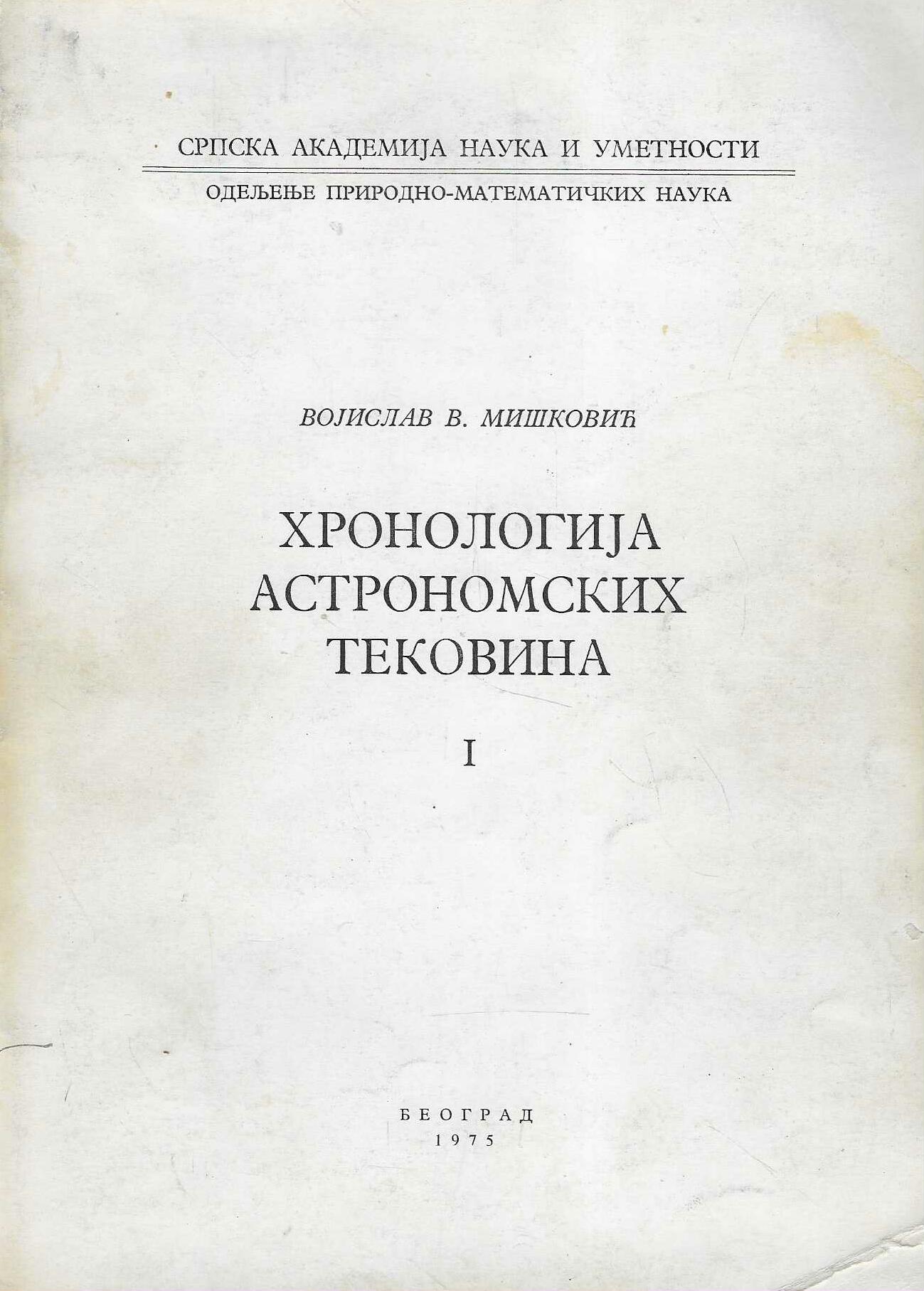 СРПСКА АКАДЕМИЈА НАУКА И УМЕТНОСТИ

ОДЕЉЕЊЕ ПРИРОДНО-МАТЕМАТИЧКИХ НАУКА

ВОЈИСЛАВ В. МИШКОВИЋ

ХРОНОЛОГИЈА
АСТРОНОМСКИХ
ТЕКОВИНА

I

БЕОГРАД
1975